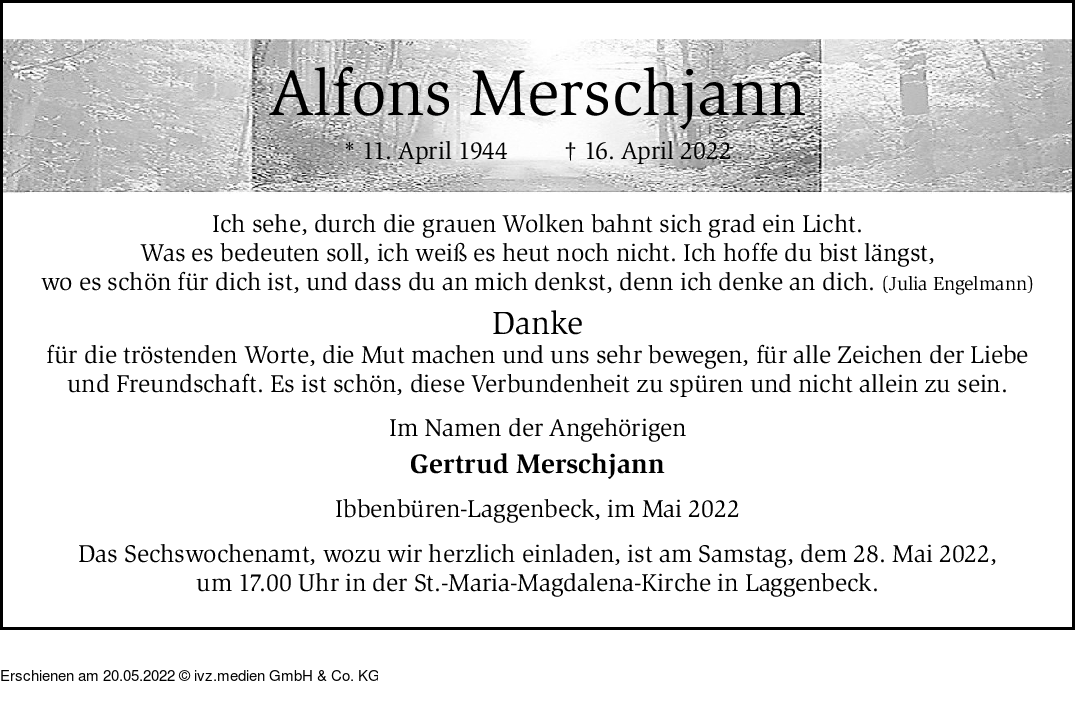 Alfons Merschjann

* 11. April 1944 † 16. April 2022

Ich sehe, durch die grauen Wolken bahnt sich grad ein Licht. Was es bedeuten soll, ich weiß es heut noch nicht. Ich hoffe du bist längst, wo es schön für dich ist, und dass du an mich denkst, denn ich denke an dich. (Julia Engelmann)

Danke

für die tröstenden Worte, die Mut machen und uns sehr bewegen, für alle Zeichen der Liebe und Freundschaft. Es ist schön, diese Verbundenheit zu spüren und nicht allein zu sein.

Im Namen der Angehörigen

Gertrud Merschjann

Ibbenbüren-Laggenbeck, im Mai 2022

Das Sechswochenamt, wozu wir herzlich einladen, ist am Samstag, dem 28. Mai 2022, um 17.00 Uhr in der St.-Maria-Magdalena-Kirche in Laggenbeck.

Erschienen am 20.05.2022 © ivz.medien GmbH & Co. KG